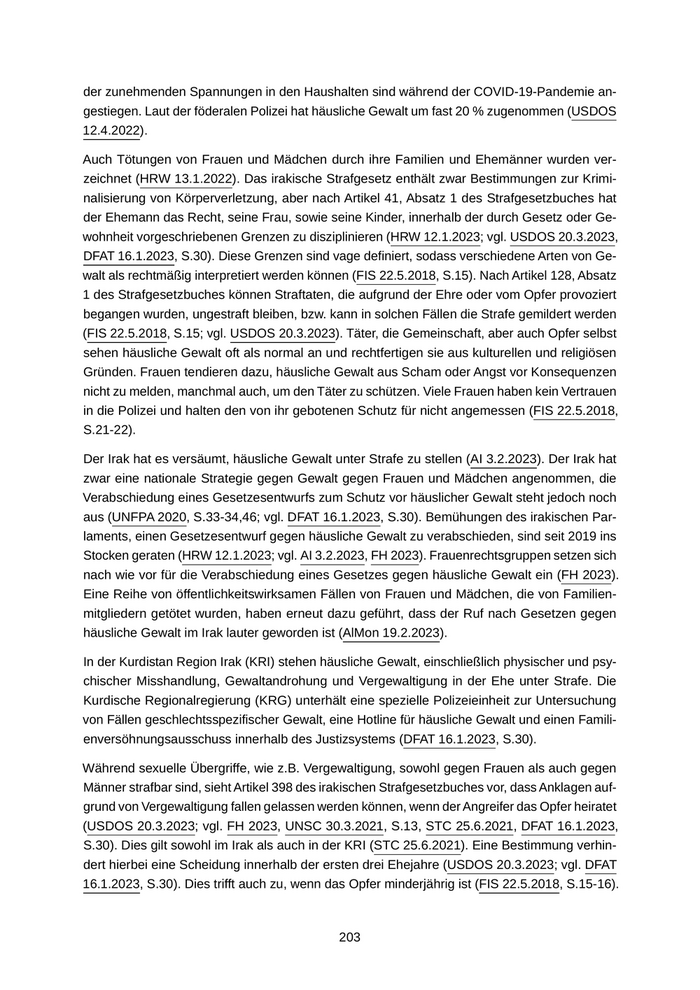 der zunehmenden Spannungen in den Haushalten sind während der COVID-19-Pandemie angestiegen. Laut der föderalen Polizei hat häusliche Gewalt um fast 20 % zugenommen (USDOS 12.4.2022).

Auch Tötungen von Frauen und Mädchen durch ihre Familien und Ehemänner wurden verzeichnet (HRW 13.1.2022). Das irakische Strafgesetz enthält zwar Bestimmungen zur Kriminalisierung von Körperverletzung, aber nach Artikel 41, Absatz 1 des Strafgesetzbuches hat der Ehemann das Recht, seine Frau, sowie seine Kinder, innerhalb der durch Gesetz oder Gewohnheit vorgeschriebenen Grenzen zu disziplinieren (HRW 12.1.2023; vgl. USDOS 20.3.2023, DFAT 16.1.2023, S.30). Diese Grenzen sind vage definiert, sodass verschiedene Arten von Gewalt als rechtmäßig interpretiert werden können (FIS 22.5.2018, S.15). Nach Artikel 128, Absatz 1 des Strafgesetzbuches können Straftaten, die aufgrund der Ehre oder vom Opfer provoziert begangen wurden, ungestraft bleiben, bzw. kann in solchen Fällen die Strafe gemildert werden (FIS 22.5.2018, S.15; vgl. USDOS 20.3.2023). Täter, die Gemeinschaft, aber auch Opfer selbst sehen häusliche Gewalt oft als normal an und rechtfertigen sie aus kulturellen und religiösen Gründen. Frauen tendieren dazu, häusliche Gewalt aus Scham oder Angst vor Konsequenzen nicht zu melden, manchmal auch, um den Täter zu schützen. Viele Frauen haben kein Vertrauen in die Polizei und halten den von ihr gebotenen Schutz für nicht angemessen (FIS 22.5.2018, S.21-22).

Der Irak hat es versäumt, häusliche Gewalt unter Strafe zu stellen (AI 3.2.2023). Der Irak hat zwar eine nationale Strategie gegen Gewalt gegen Frauen und Mädchen angenommen, die Verabschiedung eines Gesetzesentwurfs zum Schutz vor häuslicher Gewalt steht jedoch noch aus (UNFPA 2020, S.33-34,46; vgl. DFAT 16.1.2023, S.30). Bemühungen des irakischen Parlaments, einen Gesetzesentwurf gegen häusliche Gewalt zu verabschieden, sind seit 2019 ins Stocken geraten (HRW 12.1.2023; vgl. AI 3.2.2023, FH 2023). Frauenrechtsgruppen setzen sich nach wie vor für die Verabschiedung eines Gesetzes gegen häusliche Gewalt ein (FH 2023). Eine Reihe von öffentlichkeitswirksamen Fällen von Frauen und Mädchen, die von Familienmitgliedern getötet wurden, haben erneut dazu geführt, dass der Ruf nach Gesetzen gegen häusliche Gewalt im Irak lauter geworden ist (AlMon 19.2.2023).

In der Kurdistan Region Irak (KRI) stehen häusliche Gewalt, einschließlich physischer und psychischer Misshandlung, Gewaltandrohung und Vergewaltigung in der Ehe unter Strafe. Die Kurdische Regionalregierung (KRG) unterhält eine spezielle Polizeieinheit zur Untersuchung von Fällen geschlechtsspezifischer Gewalt, eine Hotline für häusliche Gewalt und einen Familienversöhnungsausschuss innerhalb des Justizsystems (DFAT 16.1.2023, S.30).

Während sexuelle Übergriffe, wie z.B. Vergewaltigung, sowohl gegen Frauen als auch gegen Männer strafbar sind, sieht Artikel 398 des irakischen Strafgesetzbuches vor, dass Anklagen aufgrund von Vergewaltigung fallen gelassen werden können, wenn der Angreifer das Opfer heiratet (USDOS 20.3.2023; vgl. FH 2023, UNSC 30.3.2021, S.13, STC 25.6.2021, DFAT 16.1.2023, S.30). Dies gilt sowohl im Irak als auch in der KRI (STC 25.6.2021). Eine Bestimmung verhindert hierbei eine Scheidung innerhalb der ersten drei Ehejahre (USDOS 20.3.2023; vgl. DFAT 16.1.2023, S.30). Dies trifft auch zu, wenn das Opfer minderjährig ist (FIS 22.5.2018, S.15-16).

203